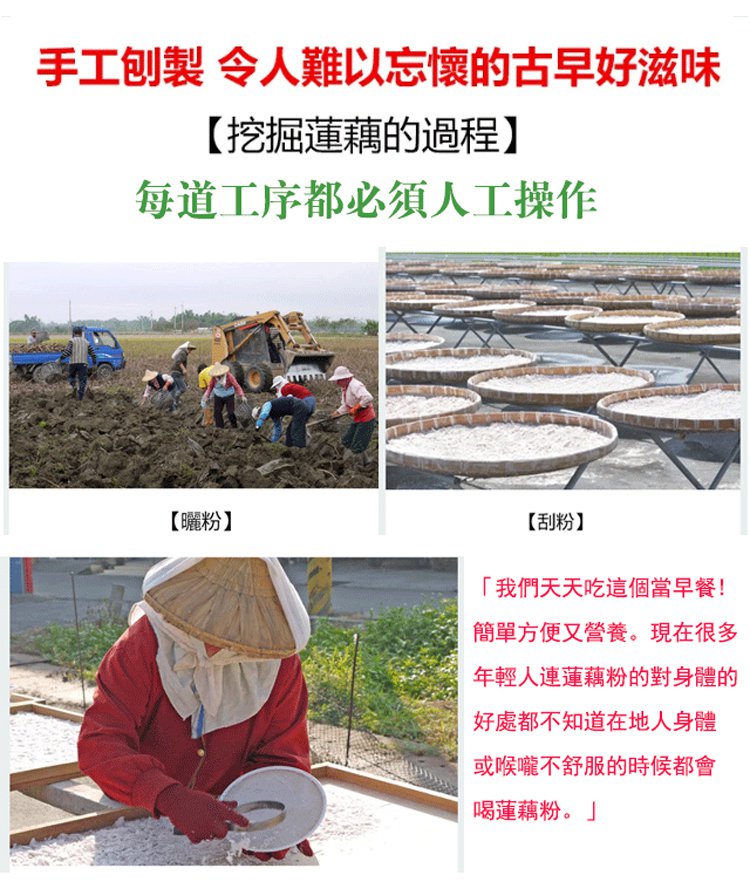 手工刨製 令人難以忘懷的古早好滋味

【挖掘蓮藕的過程】

每道工序都必須人工操作

【曬粉】

【刮粉】

「我們天天吃這個當早餐!簡單方便又營養。現在很多年輕人連蓮藕粉的對身體的好處都不知道在地人身體或喉嚨不舒服的時候都會喝蓮藕粉。」